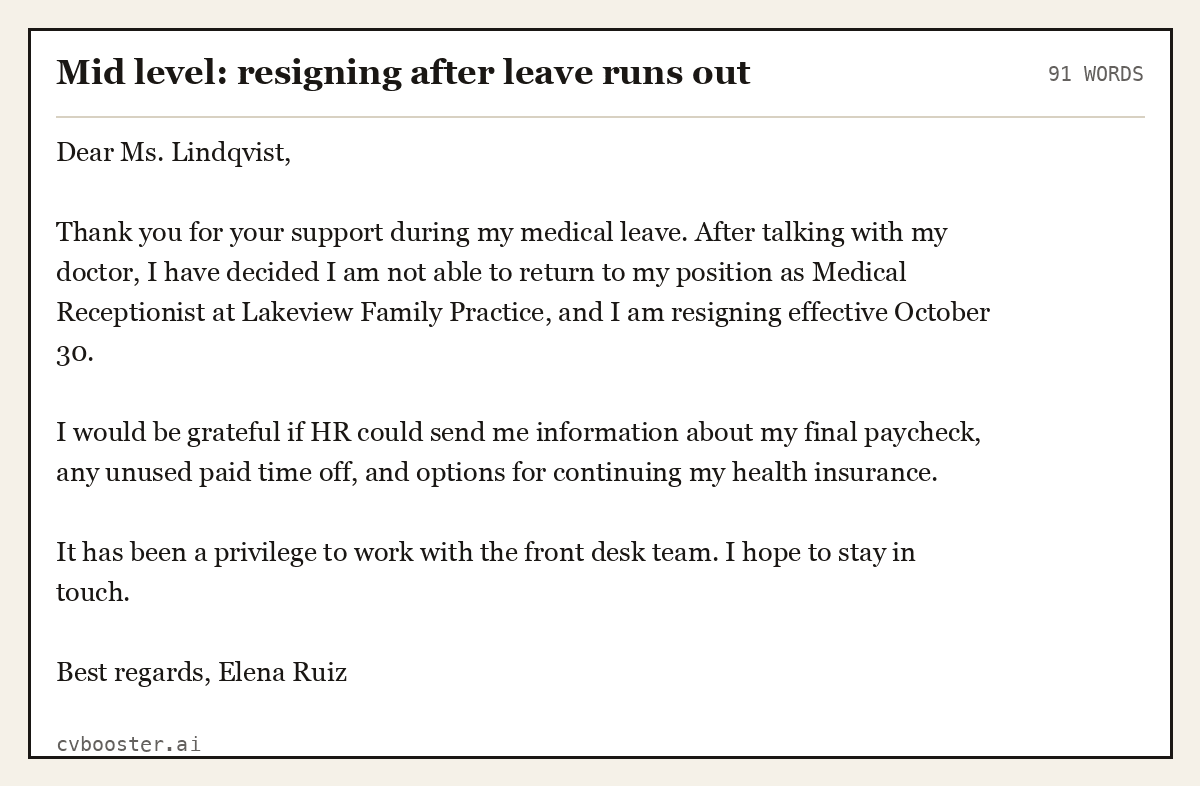 Mid level: resigning after leave runs out

91 WORDS

Dear Ms. Lindqvist,

Thank you for your support during my medical leave. After talking with my doctor, I have decided I am not able to return to my position as Medical Receptionist at Lakeview Family Practice, and I am resigning effective October 30.

I would be grateful if HR could send me information about my final paycheck, any unused paid time off, and options for continuing my health insurance.

It has been a privilege to work with the front desk team. I hope to stay in touch.

Best regards, Elena Ruiz

cvbooster.ai